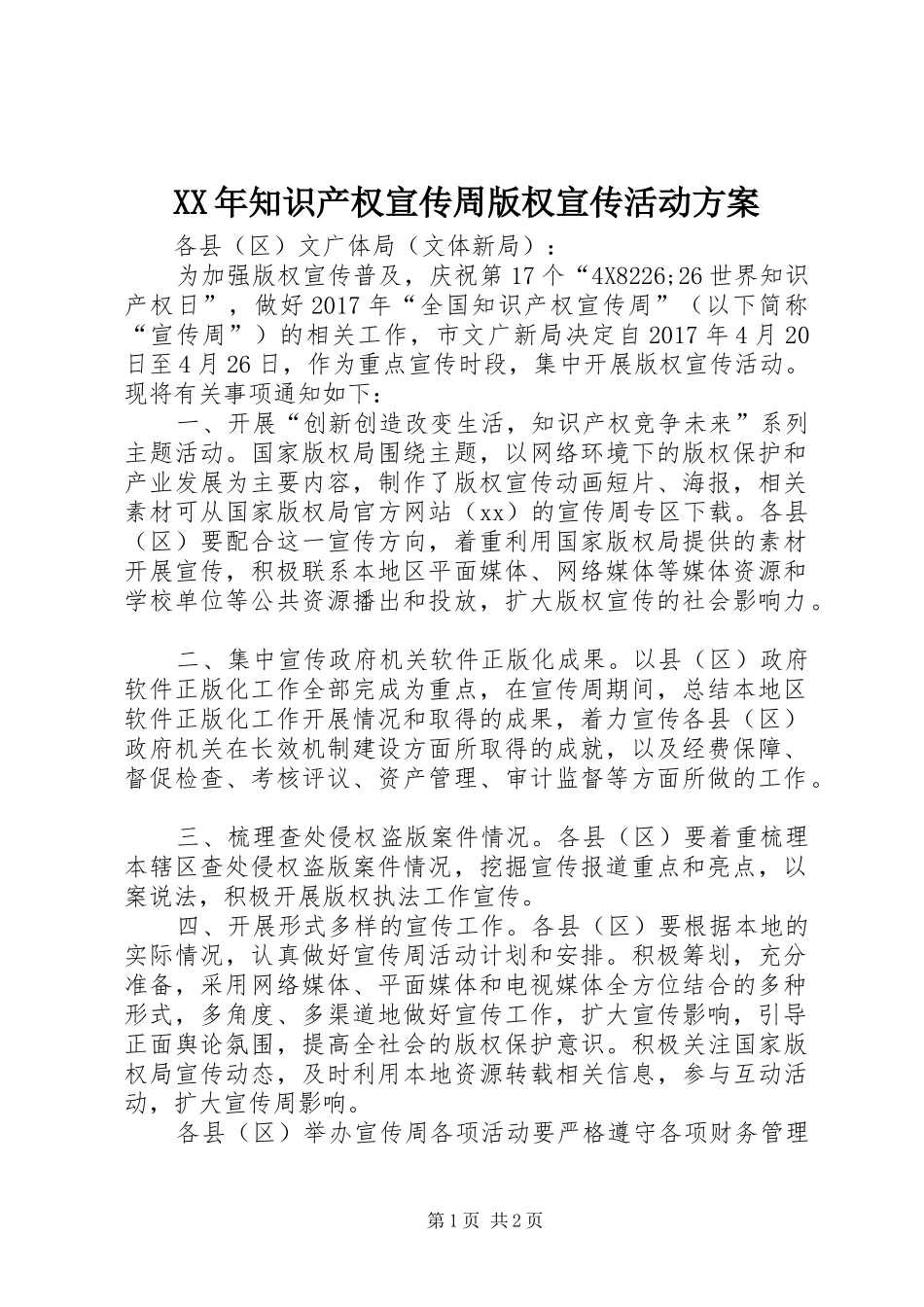 XX年知识产权宣传周版权宣传活动方案

各县（区）文广体局（文体新局）：

为加强版权宣传普及，庆祝第17个“4X8226;26世界知识产权日”，做好2017年“全国知识产权宣传周”（以下简称“宣传周”）的相关工作，市文广新局决定自2017年4月20日至4月26日，作为重点宣传时段，集中开展版权宣传活动。现将有关事项通知如下：

一、开展“创新创造改变生活，知识产权竞争未来”系列主题活动。国家版权局围绕主题，以网络环境下的版权保护和产业发展为主要内容，制作了版权宣传动画短片、海报，相关素材可从国家版权局官方网站（xx）的宣传周专区下载。各县（区）要配合这一宣传方向，着重利用国家版权局提供的素材开展宣传，积极联系本地区平面媒体、网络媒体等媒体资源和学校单位等公共资源播出和投放，扩大版权宣传的社会影响力。

二、集中宣传政府机关软件正版化成果。以县（区）政府软件正版化工作全部完成为重点，在宣传周期间，总结本地区软件正版化工作开展情况和取得的成果，着力宣传各县（区）政府机关在长效机制建设方面所取得的成就，以及经费保障、督促检查、考核评议、资产管理、审计监督等方面所做的工作。

三、梳理查处侵权盗版案件情况。各县（区）要着重梳理本辖区查处侵权盗版案件情况，挖掘宣传报道重点和亮点，以案说法，积极开展版权执法工作宣传。

四、开展形式多样的宣传工作。各县（区）要根据本地的实际情况，认真做好宣传周活动计划和安排。积极筹划，充分准备，采用网络媒体、平面媒体和电视媒体全方位结合的多种形式，多角度、多渠道地做好宣传工作，扩大宣传影响，引导正面舆论氛围，提高全社会的版权保护意识。积极关注国家版权局宣传动态，及时利用本地资源转载相关信息，参与互动活动，扩大宣传周影响。

各县（区）举办宣传周各项活动要严格遵守各项财务管理

第1页 共2页